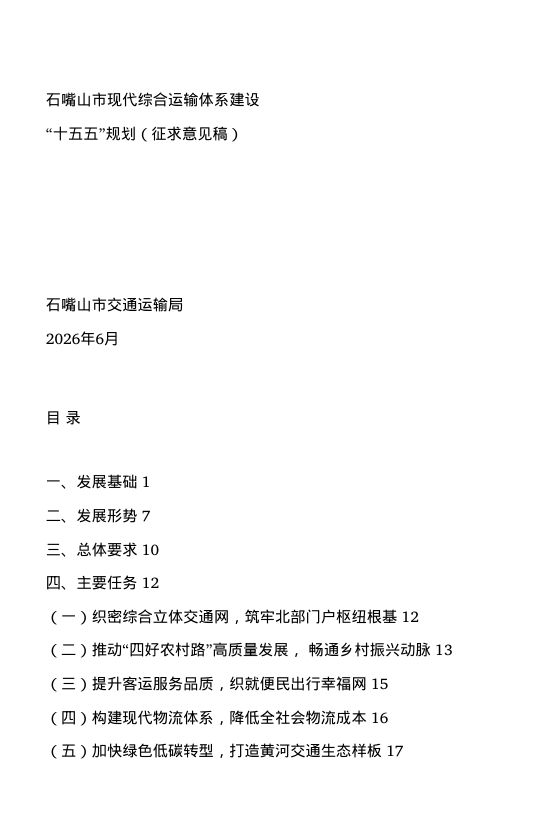 石嘴山市现代综合运输体系建设

“十五五”规划（征求意见稿）

石嘴山市交通运输局

2026年6月

目 录

一、发展基础 1

二、发展形势 7

三、总体要求 10

四、主要任务 12

（一）织密综合立体交通网，筑牢北部门户枢纽根基 12

（二）推动“四好农村路”高质量发展， 畅通乡村振兴动脉 13

（三）提升客运服务品质，织就便民出行幸福网 15

（四）构建现代物流体系，降低全社会物流成本 16

（五）加快绿色低碳转型，打造黄河交通生态样板 17